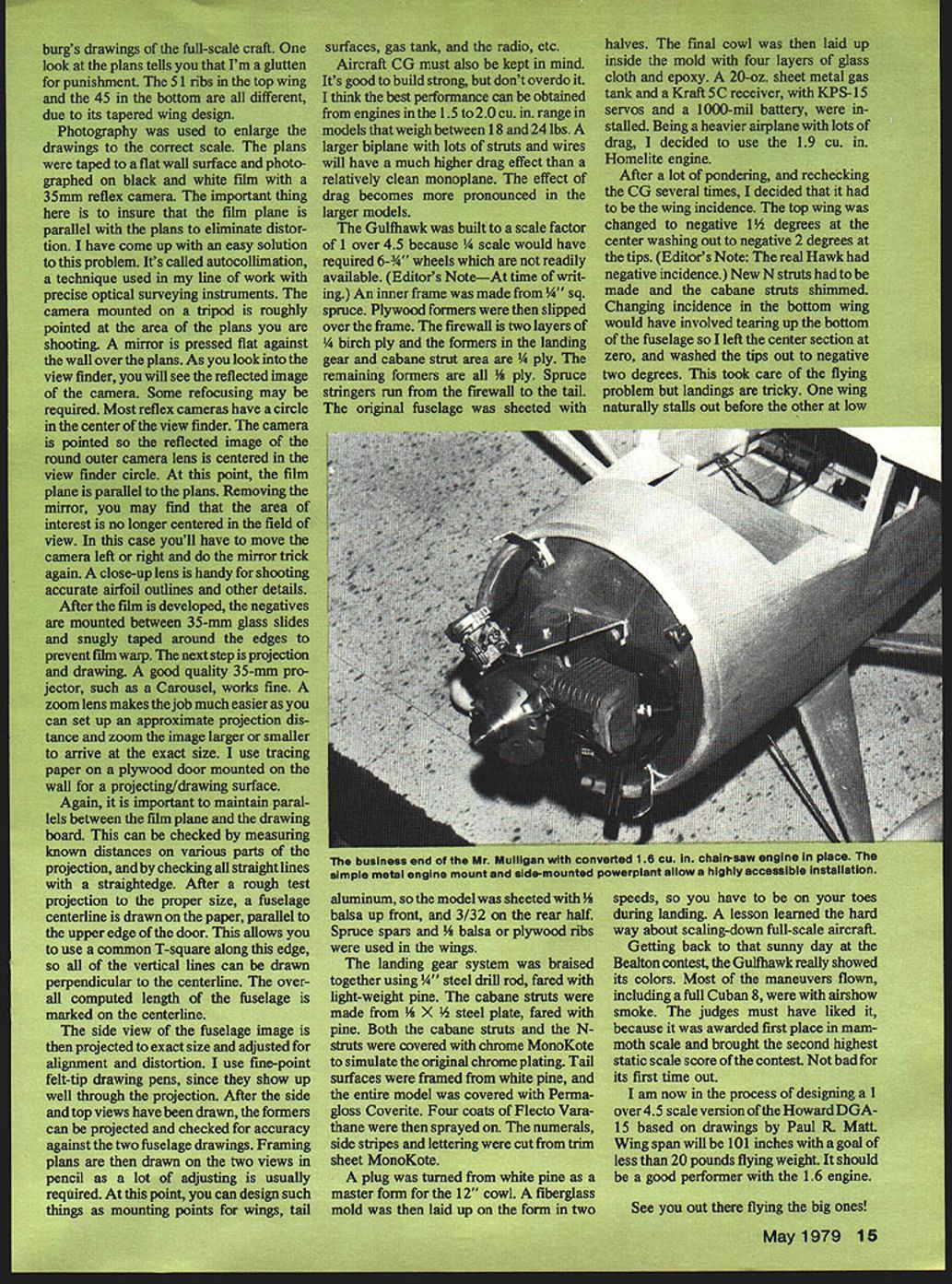 burg's drawings of the full-scale craft. One look at the plans tells you that I'm a glutten for punishment. The 51 ribs in the top wing and the 45 in the bottom are all different, due to its tapered wing design.

Photography was used to enlarge the drawings to the correct scale. The plans were taped to a flat wall surface and photographed on black and white film with a 35mm reflex camera. The important thing here is to insure that the film plane is parallel with the plans to eliminate distortion. I have come up with an easy solution to this problem. It's called autocollimation, a technique used in my line of work with precise optical surveying instruments. The camera mounted on a tripod is roughly pointed at the area of the plans you are shooting. A mirror is pressed flat against the wall over the plans. As you look into the view finder, you will see the reflected image of the camera. Some refocusing may be required. Most reflex cameras have a circle in the center of the view finder. The camera is pointed so the reflected image of the round outer camera lens is centered in the view finder circle. At this point, the film plane is parallel to the plans. Removing the mirror, you may find that the area of interest is no longer centered in the field of view. In this case you'll have to move the camera left or right and do the mirror trick again. A close-up lens is handy for shooting accurate airfoil outlines and other details.

After the film is developed, the negatives are mounted between 35-mm glass slides and snugly taped around the edges to prevent film warp. The next step is projection and drawing. A good quality 35-mm projector, such as a Carousel, works fine. A zoom lens makes the job much easier as you can set up an approximate projection distance and zoom the image larger or smaller to arrive at the exact size. I use tracing paper on a plywood door mounted on the wall for a projecting/drawing surface.

Again, it is important to maintain parallels between the film plane and the drawing board. This can be checked by measuring known distances on various parts of the projection, and by checking all straight lines with a straightedge. After a rough test projection to the proper size, a fuselage centerline is drawn on the paper, parallel to the upper edge of the door. This allows you to use a common T-square along this edge, so all of the vertical lines can be drawn perpendicular to the centerline. The overall computed length of the fuselage is marked on the centerline.

The side view of the fuselage image is then projected to exact size and adjusted for alignment and distortion. I use fine-point felt-tip drawing pens, since they show up well through the projection. After the side and top views have been drawn, the formers can be projected and checked for accuracy against the two fuselage drawings. Framing plans are then drawn on the two views in pencil as a lot of adjusting is usually required. At this point, you can design such things as mounting points for wings, tail surfaces, gas tank, and the radio, etc.

Aircraft CG must also be kept in mind. It's good to build strong, but don't overdo it. I think the best performance can be obtained from engines in the 1.5 to 2.0 cu. in. range in models that weigh between 18 and 24 lbs. A larger biplane with lots of struts and wires will have a much higher drag effect than a relatively clean monoplane. The effect of drag becomes more pronounced in the larger models.

The Gulfhawk was built to a scale factor of 1 over 4.5 because ¼ scale would have required 6-¾" wheels which are not readily available. (Editor's Note—At time of writing.) An inner frame was made from ¼" sq. spruce. Plywood formers were then slipped over the frame. The firewall is two layers of ¼ birch ply and the formers in the landing gear and cabane strut area are ¼ ply. The remaining formers are all ⅛ ply. Spruce stringers run from the firewall to the tail. The original fuselage was sheeted with aluminum, so the model was sheeted with ⅛ balsa up front, and 3/32 on the rear half. Spruce spars and ⅛ balsa or plywood ribs were used in the wings.

The landing gear system was braised together using ¼" steel drill rod, fared with light-weight pine. The cabane struts were made from ⅛ X ½ steel plate, fared with pine. Both the cabane struts and the N-struts were covered with chrome MonoKote to simulate the original chrome plating. Tail surfaces were framed from white pine, and the entire model was covered with Permagloss Coverite. Four coats of Flecto Varathane were then sprayed on. The numerals, side stripes and lettering were cut from trim sheet MonoKote.

A plug was turned from white pine as a master form for the 12" cowl. A fiberglass mold was then laid up on the form in two halves. The final cowl was then laid up inside the mold with four layers of glass cloth and epoxy. A 20-oz. sheet metal gas tank and a Kraft 5C receiver, with KPS-15 servos and a 1000-mil battery, were installed. Being a heavier airplane with lots of drag, I decided to use the 1.9 cu. in. Homelite engine.

After a lot of pondering, and rechecking the CG several times, I decided that it had to be the wing incidence. The top wing was changed to negative 1½ degrees at the center washing out to negative 2 degrees at the tips. (Editor's Note: The real Hawk had negative incidence.) New N struts had to be made and the cabane struts shimmed. Changing incidence in the bottom wing would have involved tearing up the bottom of the fuselage so I left the center section at zero, and washed the tips out to negative two degrees. This took care of the flying problem but landings are tricky. One wing naturally stalls out before the other at low speeds, so you have to be on your toes during landing. A lesson learned the hard way about scaling-down full-scale aircraft.

Getting back to that sunny day at the Bealton contest, the Gulfhawk really showed its colors. Most of the maneuvers flown, including a full Cuban 8, were with airshow smoke. The judges must have liked it, because it was awarded first place in mammoth scale and brought the second highest static scale score of the contest. Not bad for its first time out.

I am now in the process of designing a 1 over 4.5 scale version of the Howard DGA-15 based on drawings by Paul R. Matt. Wing span will be 101 inches with a goal of less than 20 pounds flying weight. It should be a good performer with the 1.6 engine.

See you out there flying the big ones!

The business end of the Mr. Mulligan with converted 1.6 cu. in. chain-saw engine in place. The simple metal engine mount and side-mounted powerplant allow a highly accessible installation.

May 1979 15